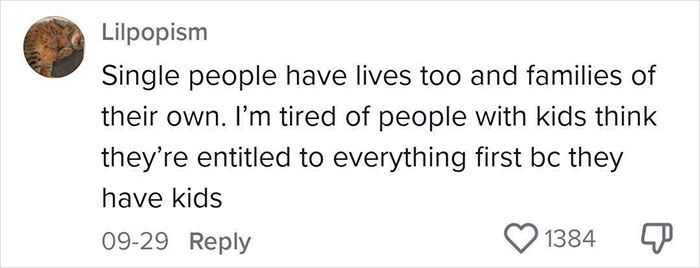 Lilpopism

Single people have lives too and families of their own. I'm tired of people with kids think they're entitled to everything first bc they have kids

09-29 Reply

1384